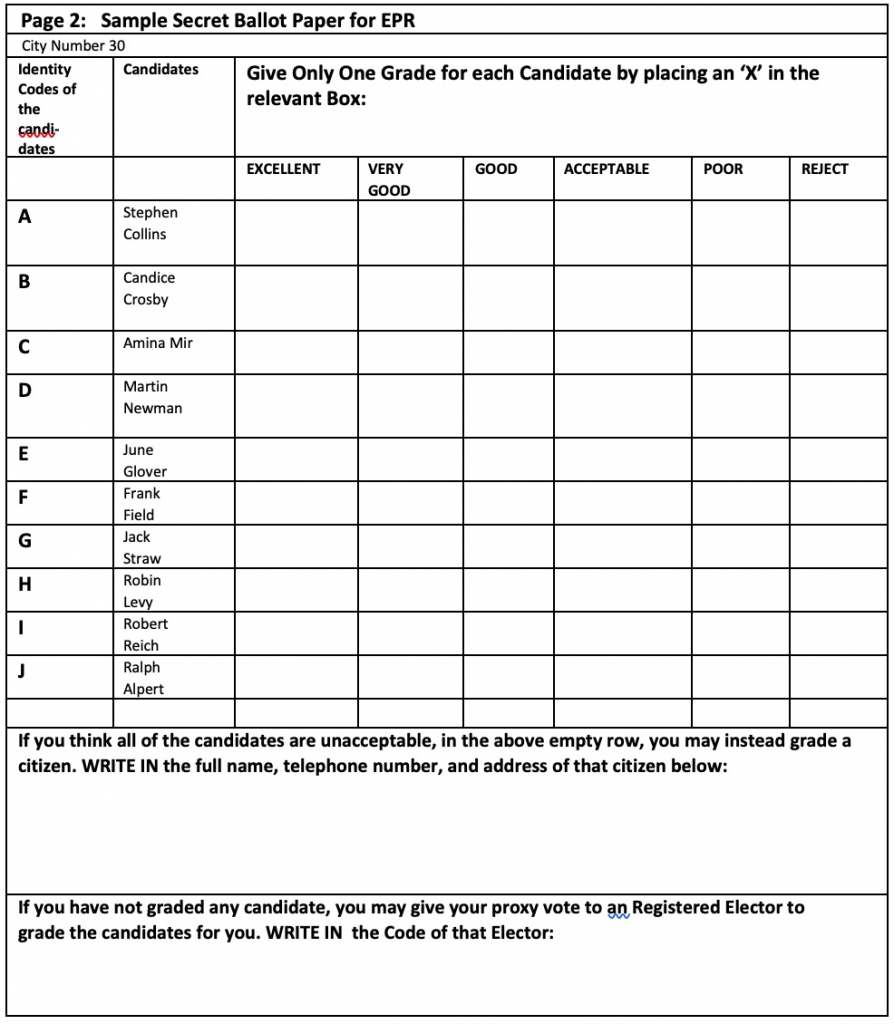 Page 2: Sample Secret Ballot Paper for EPR

City Number 30

| Identity Codes of the candidates | Candidates | Give Only One Grade for each Candidate by placing an 'X' in the relevant Box: | | | | | |
|---|---|---|---|---|---|---|---|
| | | EXCELLENT | VERY GOOD | GOOD | ACCEPTABLE | POOR | REJECT |
| A | Stephen Collins | | | | | | |
| B | Candice Crosby | | | | | | |
| C | Amina Mir | | | | | | |
| D | Martin Newman | | | | | | |
| E | June Glover | | | | | | |
| F | Frank Field | | | | | | |
| G | Jack Straw | | | | | | |
| H | Robin Levy | | | | | | |
| I | Robert Reich | | | | | | |
| J | Ralph Alpert | | | | | | |
| | | | | | | | |

If you think all of the candidates are unacceptable, in the above empty row, you may instead grade a citizen. WRITE IN the full name, telephone number, and address of that citizen below:

If you have not graded any candidate, you may give your proxy vote to an Registered Elector to grade the candidates for you. WRITE IN the Code of that Elector: